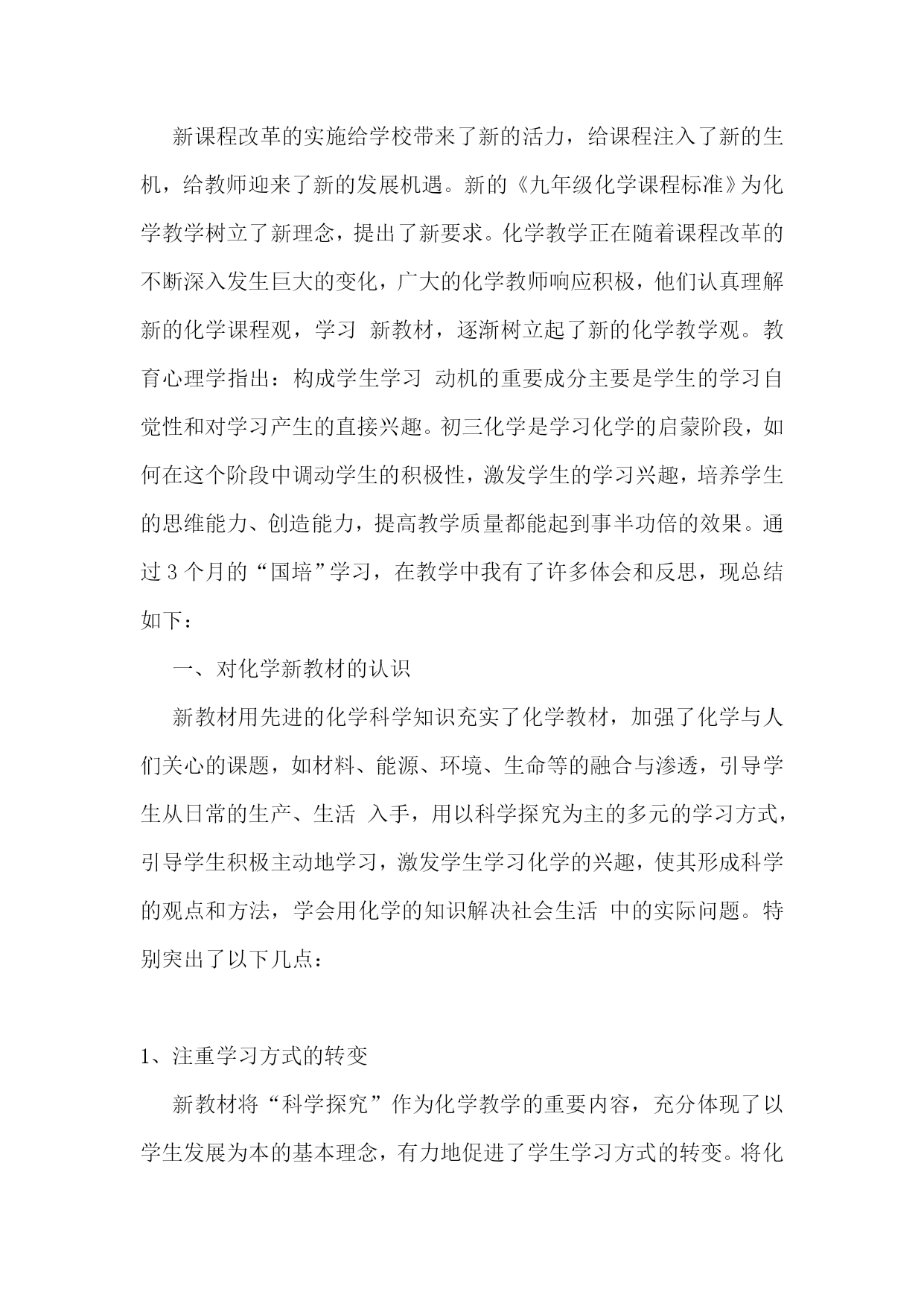 新课程改革的实施给学校带来了新的活力，给课程注入了新的生机，给教师迎来了新的发展机遇。新的《九年级化学课程标准》为化学教学树立了新理念，提出了新要求。化学教学正在随着课程改革的不断深入发生巨大的变化，广大的化学教师响应积极，他们认真理解新的化学课程观，学习 新教材，逐渐树立起了新的化学教学观。教育心理学指出：构成学生学习 动机的重要成分主要是学生的学习自觉性和对学习产生的直接兴趣。初三化学是学习化学的启蒙阶段，如何在这个阶段中调动学生的积极性，激发学生的学习兴趣，培养学生的思维能力、创造能力，提高教学质量都能起到事半功倍的效果。通过3个月的“国培”学习，在教学中我有了许多体会和反思，现总结如下：

一、对化学新教材的认识

新教材用先进的化学科学知识充实了化学教材，加强了化学与人们关心的课题，如材料、能源、环境、生命等的融合与渗透，引导学生从日常的生产、生活 入手，用以科学探究为主的多元的学习方式，引导学生积极主动地学习，激发学生学习化学的兴趣，使其形成科学的观点和方法，学会用化学的知识解决社会生活 中的实际问题。特别突出了以下几点：

1、注重学习方式的转变

新教材将“科学探究”作为化学教学的重要内容，充分体现了以学生发展为本的基本理念，有力地促进了学生学习方式的转变。将化